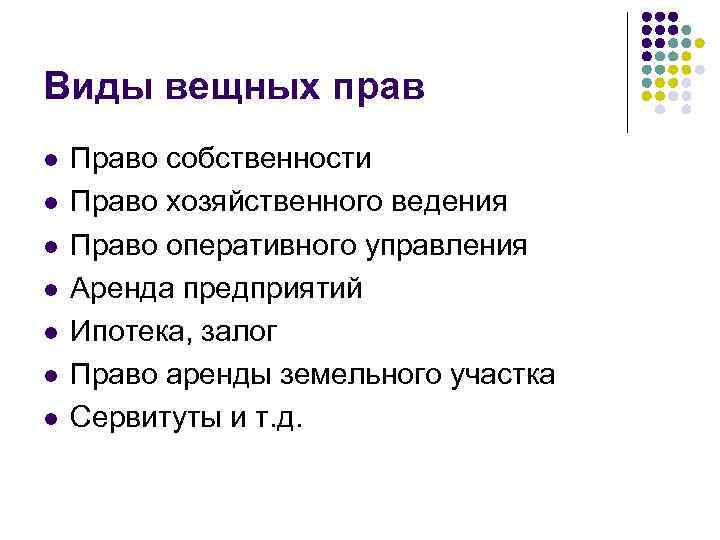 Виды вещных прав

• Право собственности
• Право хозяйственного ведения
• Право оперативного управления
• Аренда предприятий
• Ипотека, залог
• Право аренды земельного участка
• Сервитуты и т.д.